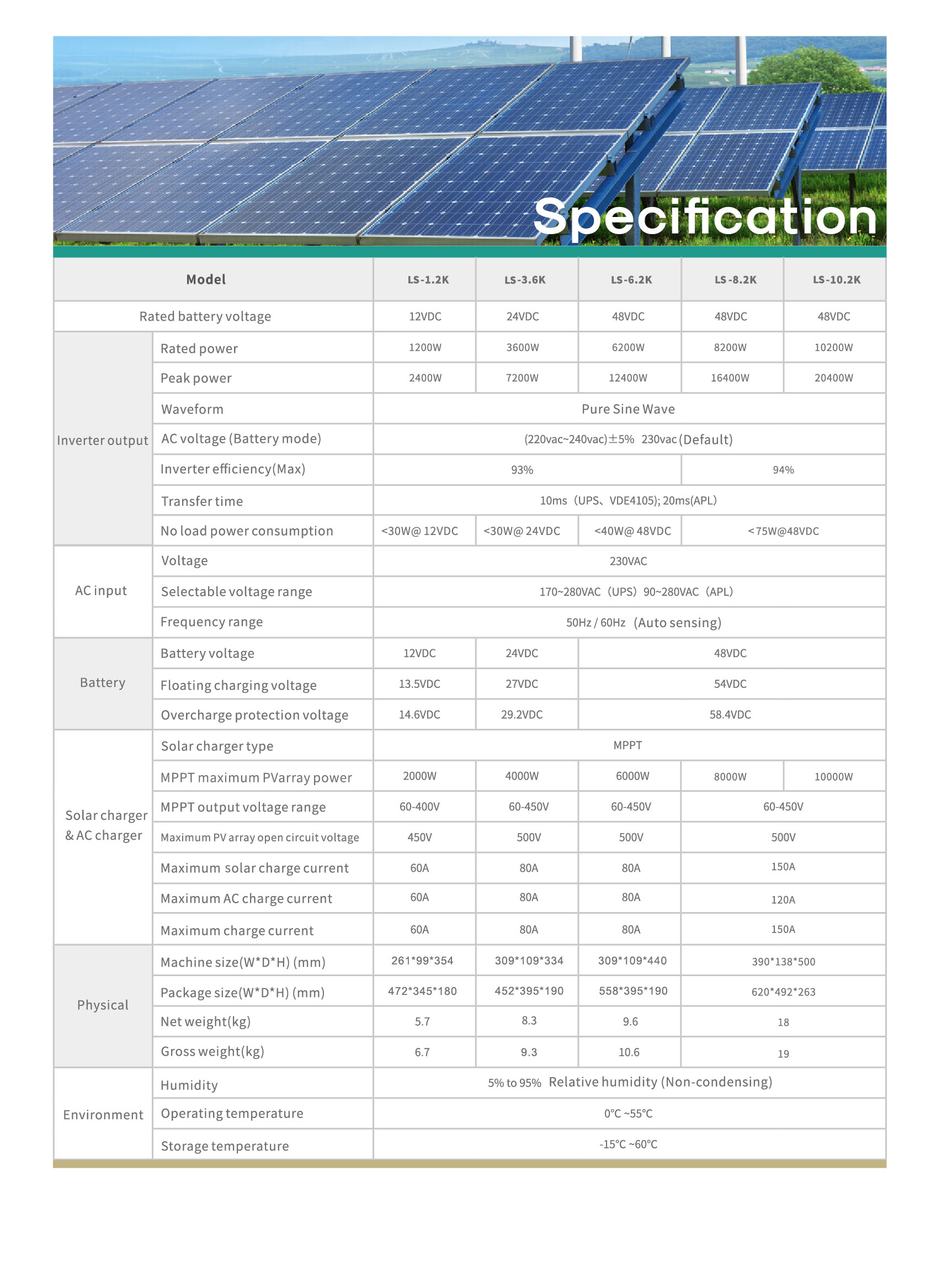 Specification

| Model | | LS-1.2K | LS-3.6K | LS-6.2K | LS-8.2K | LS-10.2K |
|---|---|---|---|---|---|---|
| Rated battery voltage | | 12VDC | 24VDC | 48VDC | 48VDC | 48VDC |
| Inverter output | Rated power | 1200W | 3600W | 6200W | 8200W | 10200W |
| | Peak power | 2400W | 7200W | 12400W | 16400W | 20400W |
| | Waveform | Pure Sine Wave | | | | |
| | AC voltage (Battery mode) | (220vac~240vac)±5% 230vac (Default) | | | | |
| | Inverter efficiency(Max) | 93% | | | 94% | |
| | Transfer time | 10ms (UPS、VDE4105); 20ms(APL) | | | | |
| | No load power consumption | <30W@ 12VDC | <30W@ 24VDC | <40W@ 48VDC | <75W@48VDC | |
| AC input | Voltage | 230VAC | | | | |
| | Selectable voltage range | 170~280VAC (UPS) 90~280VAC (APL) | | | | |
| | Frequency range | 50Hz / 60Hz (Auto sensing) | | | | |
| Battery | Battery voltage | 12VDC | 24VDC | 48VDC | | |
| | Floating charging voltage | 13.5VDC | 27VDC | 54VDC | | |
| | Overcharge protection voltage | 14.6VDC | 29.2VDC | 58.4VDC | | |
| Solar charger & AC charger | Solar charger type | MPPT | | | | |
| | MPPT maximum PVarray power | 2000W | 4000W | 6000W | 8000W | 10000W |
| | MPPT output voltage range | 60-400V | 60-450V | 60-450V | 60-450V | |
| | Maximum PV array open circuit voltage | 450V | 500V | 500V | 500V | |
| | Maximum solar charge current | 60A | 80A | 80A | 150A | |
| | Maximum AC charge current | 60A | 80A | 80A | 120A | |
| | Maximum charge current | 60A | 80A | 80A | 150A | |
| Physical | Machine size(W*D*H) (mm) | 261*99*354 | 309*109*334 | 309*109*440 | 390*138*500 | |
| | Package size(W*D*H) (mm) | 472*345*180 | 452*395*190 | 558*395*190 | 620*492*263 | |
| | Net weight(kg) | 5.7 | 8.3 | 9.6 | 18 | |
| | Gross weight(kg) | 6.7 | 9.3 | 10.6 | 19 | |
| Environment | Humidity | 5% to 95% Relative humidity (Non-condensing) | | | | |
| | Operating temperature | 0°C ~55°C | | | | |
| | Storage temperature | -15°C ~60°C | | | | |